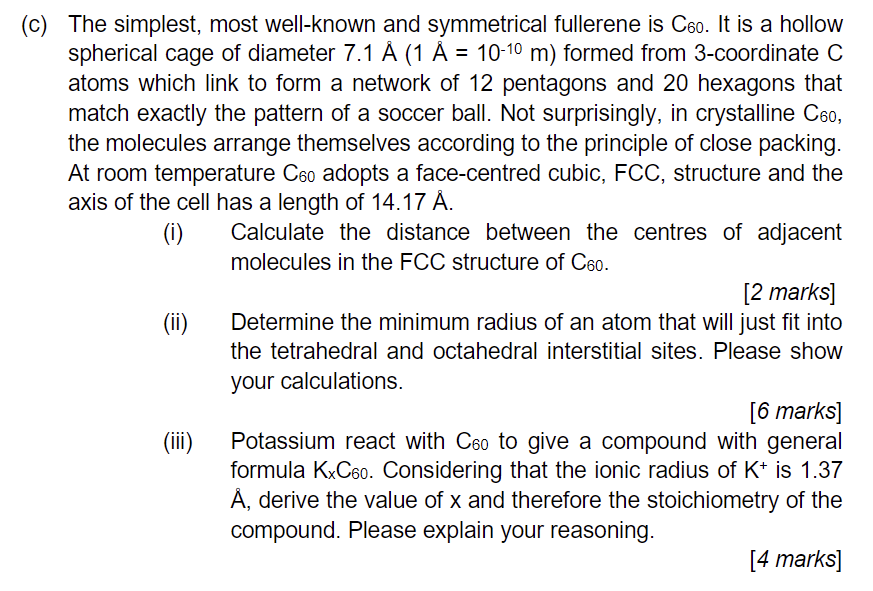 (c) The simplest, most well-known and symmetrical fullerene is $C_{60}$. It is a hollow spherical cage of diameter 7.1 Å (1 Å = $10^{-10}$ m) formed from 3-coordinate C atoms which link to form a network of 12 pentagons and 20 hexagons that match exactly the pattern of a soccer ball. Not surprisingly, in crystalline $C_{60}$, the molecules arrange themselves according to the principle of close packing. At room temperature $C_{60}$ adopts a face-centred cubic, FCC, structure and the axis of the cell has a length of 14.17 Å.

(i) Calculate the distance between the centres of adjacent molecules in the FCC structure of $C_{60}$.

[2 marks]

(ii) Determine the minimum radius of an atom that will just fit into the tetrahedral and octahedral interstitial sites. Please show your calculations.

[6 marks]

(iii) Potassium react with $C_{60}$ to give a compound with general formula $K_xC_{60}$. Considering that the ionic radius of $K^+$ is 1.37 Å, derive the value of x and therefore the stoichiometry of the compound. Please explain your reasoning.

[4 marks]